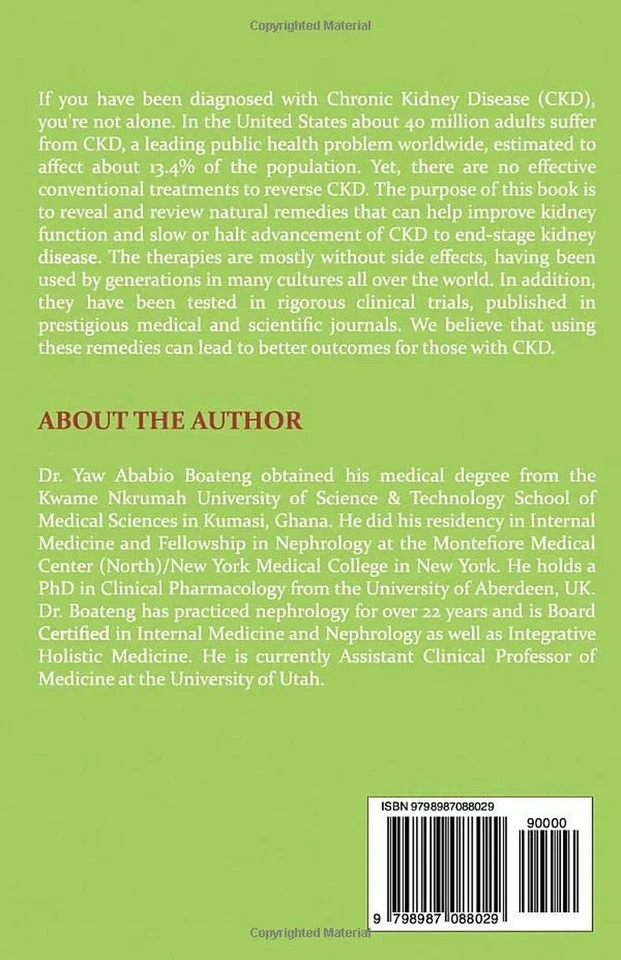 Copyrighted Material

If you have been diagnosed with Chronic Kidney Disease (CKD), you're not alone. In the United States about 40 million adults suffer from CKD, a leading public health problem worldwide, estimated to affect about 13.4% of the population. Yet, there are no effective conventional treatments to reverse CKD. The purpose of this book is to reveal and review natural remedies that can help improve kidney function and slow or halt advancement of CKD to end-stage kidney disease. The therapies are mostly without side effects, having been used by generations in many cultures all over the world. In addition, they have been tested in rigorous clinical trials, published in prestigious medical and scientific journals. We believe that using these remedies can lead to better outcomes for those with CKD.

ABOUT THE AUTHOR

Dr. Yaw Ababio Boateng obtained his medical degree from the Kwame Nkrumah University of Science & Technology School of Medical Sciences in Kumasi, Ghana. He did his residency in Internal Medicine and Fellowship in Nephrology at the Montefiore Medical Center (North)/New York Medical College in New York. He holds a PhD in Clinical Pharmacology from the University of Aberdeen, UK. Dr. Boateng has practiced nephrology for over 22 years and is Board Certified in Internal Medicine and Nephrology as well as Integrative Holistic Medicine. He is currently Assistant Clinical Professor of Medicine at the University of Utah.

ISBN 9798987088029

90000

9 798987 088029

Copyrighted Material